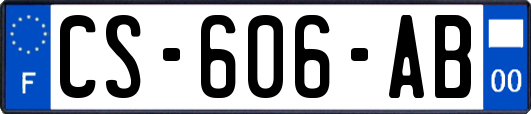 F
CS-606-AB
00